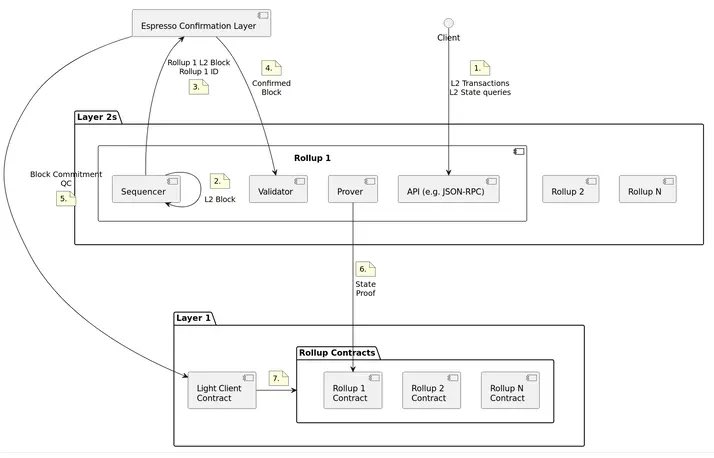 Espresso Confirmation Layer

Client

Rollup 1 L2 Block
Rollup 1 ID

3.

4.

Confirmed Block

1.

L2 Transactions
L2 State queries

Layer 2s

Rollup 1

Block Commitment QC

5.

Sequencer

2.

L2 Block

Validator

Prover

API (e.g. JSON-RPC)

Rollup 2

Rollup N

6.

State Proof

Layer 1

Rollup Contracts

Light Client Contract

7.

Rollup 1 Contract

Rollup 2 Contract

Rollup N Contract